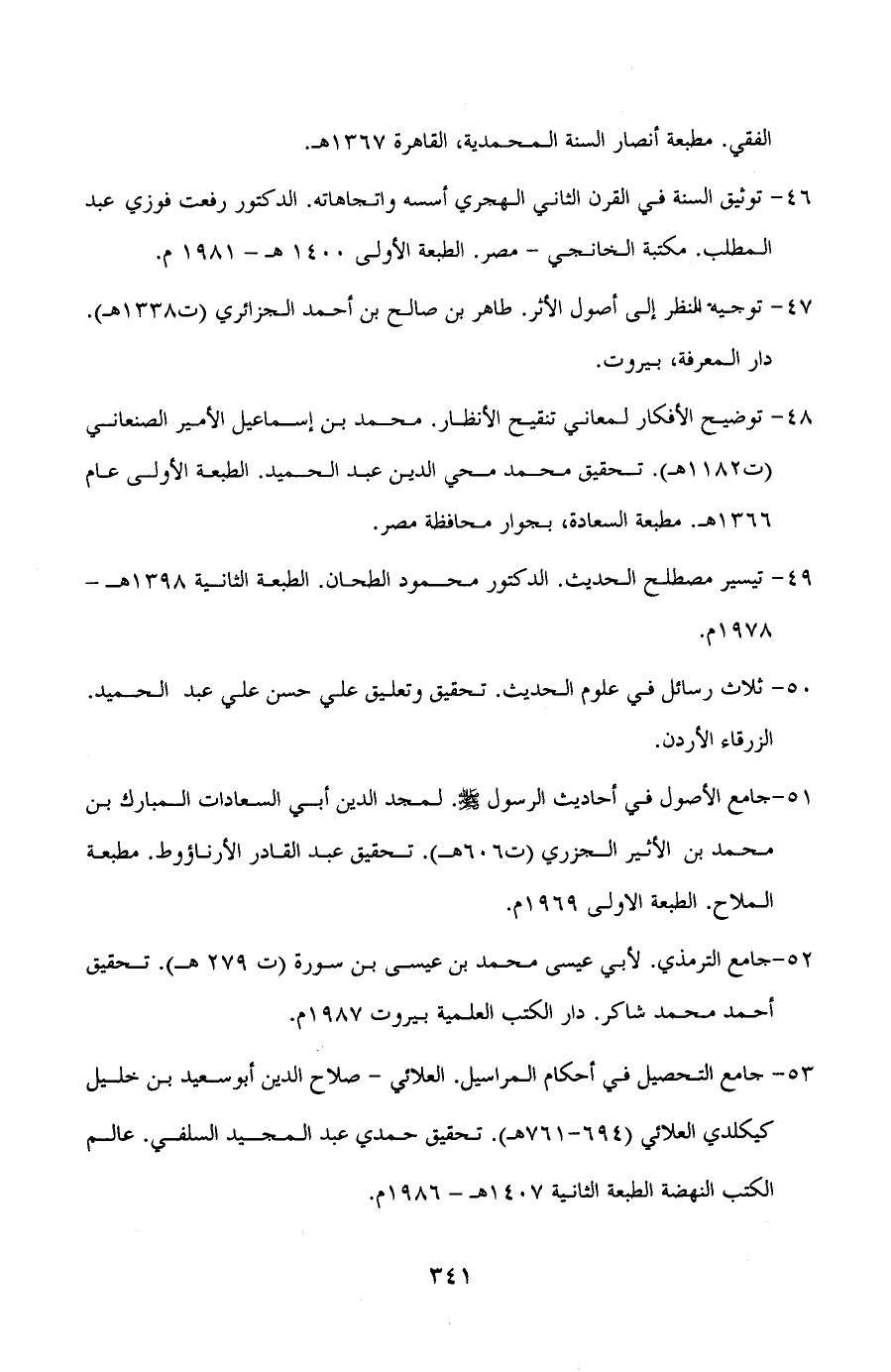 الفقي. مطبعة أنصار السنة المحمدية، القاهرة ١٣٦٧هـ.

٤٦- توثيق السنة في القرن الثاني الهجري أسسه واتجاهاته. الدكتور رفعت فوزي عبد المطلب. مكتبة الخانجي - مصر. الطبعة الأولى ١٤٠٠ هـ - ١٩٨١ م.

٤٧- توجيه النظر إلى أصول الأثر. طاهر بن صالح بن أحمد الجزائري (ت١٣٣٨هـ). دار المعرفة، بيروت.

٤٨- توضيح الأفكار لمعاني تنقيح الأنظار. محمد بن إسماعيل الأمير الصنعاني (ت١١٨٢هـ). تحقيق محمد محي الدين عبد الحميد. الطبعة الأولى عام ١٣٦٦هـ. مطبعة السعادة، بجوار محافظة مصر.

٤٩- تيسير مصطلح الحديث. الدكتور محمود الطحان. الطبعة الثانية ١٣٩٨هـ - ١٩٧٨م.

٥٠- ثلاث رسائل في علوم الحديث. تحقيق وتعليق علي حسن علي عبد الحميد. الزرقاء الأردن.

٥١-جامع الأصول في أحاديث الرسول ﷺ. لمجد الدين أبي السعادات المبارك بن محمد بن الأثير الجزري (ت٦٠٦هـ). تحقيق عبد القادر الأرناؤوط. مطبعة الملاح. الطبعة الاولى ١٩٦٩م.

٥٢-جامع الترمذي. لأبي عيسى محمد بن عيسى بن سورة (ت ٢٧٩ هـ). تحقيق أحمد محمد شاكر. دار الكتب العلمية بيروت ١٩٨٧م.

٥٣- جامع التحصيل في أحكام المراسيل. العلائي - صلاح الدين أبوسعيد بن خليل كيكلدي العلائي (٦٩٤-٧٦١هـ). تحقيق حمدي عبد المجيد السلفي. عالم الكتب النهضة الطبعة الثانية ١٤٠٧هـ - ١٩٨٦م.

٣٤١